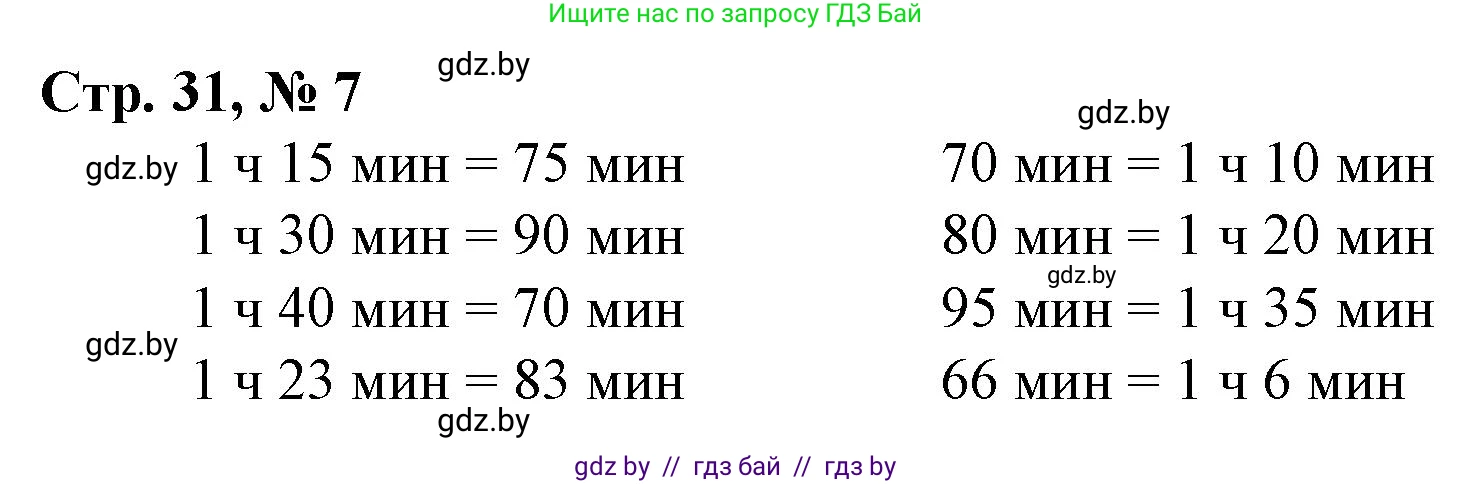 Ищите нас по запросу ГДЗ Бай

gdz.by

Стр. 31, № 7

gdz.by

gdz.by 1 ч 15 мин = 75 мин
1 ч 30 мин = 90 мин
1 ч 40 мин = 70 мин
gdz.by
1 ч 23 мин = 83 мин

gdz.by

70 мин = 1 ч 10 мин
80 мин = 1 ч 20 мин
gdz.by
95 мин = 1 ч 35 мин
66 мин = 1 ч 6 мин

gdz by // гдз бай // гдз by